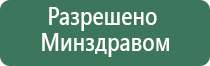 Разрешено Минздравом